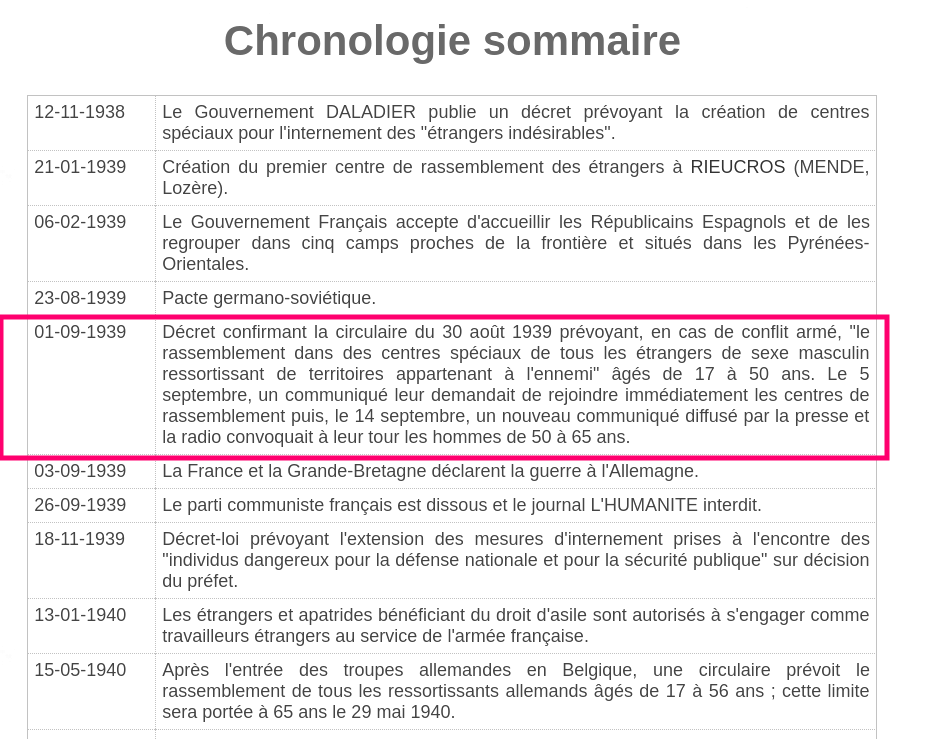 Chronologie sommaire

| | |
|---|---|
| 12-11-1938 | Le Gouvernement DALADIER publie un décret prévoyant la création de centres spéciaux pour l'internement des "étrangers indésirables". |
| 21-01-1939 | Création du premier centre de rassemblement des étrangers à RIEUCROS (MENDE, Lozère). |
| 06-02-1939 | Le Gouvernement Français accepte d'accueillir les Républicains Espagnols et de les regrouper dans cinq camps proches de la frontière et situés dans les Pyrénées-Orientales. |
| 23-08-1939 | Pacte germano-soviétique. |
| 01-09-1939 | Décret confirmant la circulaire du 30 août 1939 prévoyant, en cas de conflit armé, "le rassemblement dans des centres spéciaux de tous les étrangers de sexe masculin ressortissant de territoires appartenant à l'ennemi" âgés de 17 à 50 ans. Le 5 septembre, un communiqué leur demandait de rejoindre immédiatement les centres de rassemblement puis, le 14 septembre, un nouveau communiqué diffusé par la presse et la radio convoquait à leur tour les hommes de 50 à 65 ans. |
| 03-09-1939 | La France et la Grande-Bretagne déclarent la guerre à l'Allemagne. |
| 26-09-1939 | Le parti communiste français est dissous et le journal L'HUMANITE interdit. |
| 18-11-1939 | Décret-loi prévoyant l'extension des mesures d'internement prises à l'encontre des "individus dangereux pour la défense nationale et pour la sécurité publique" sur décision du préfet. |
| 13-01-1940 | Les étrangers et apatrides bénéficiant du droit d'asile sont autorisés à s'engager comme travailleurs étrangers au service de l'armée française. |
| 15-05-1940 | Après l'entrée des troupes allemandes en Belgique, une circulaire prévoit le rassemblement de tous les ressortissants allemands âgés de 17 à 56 ans ; cette limite sera portée à 65 ans le 29 mai 1940. |